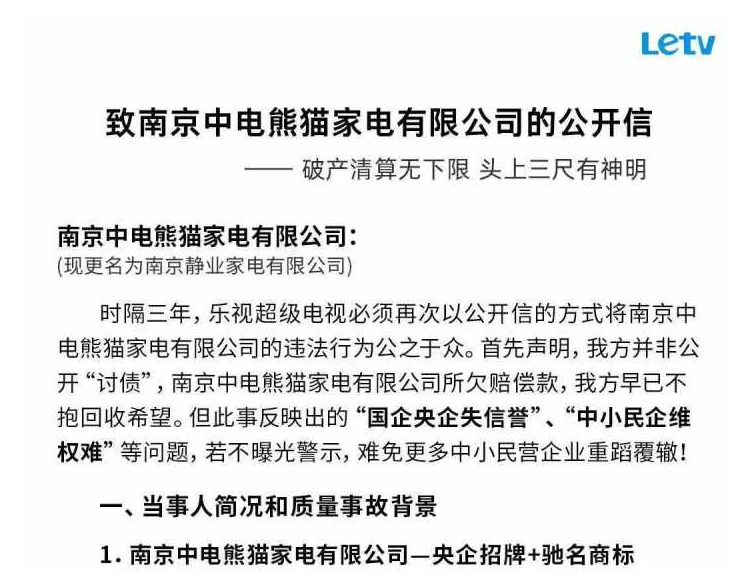 Letv

致南京中电熊猫家电有限公司的公开信

—— 破产清算无下限 头上三尺有神明

南京中电熊猫家电有限公司：
(现更名为南京静业家电有限公司)

时隔三年，乐视超级电视必须再次以公开信的方式将南京中电熊猫家电有限公司的违法行为公之于众。首先声明，我方并非公开“讨债”，南京中电熊猫家电有限公司所欠赔偿款，我方早已不抱回收希望。但此事反映出的“国企央企失信誉”、“中小民企维权难”等问题，若不曝光警示，难免更多中小民营企业重蹈覆辙！

一、当事人简况和质量事故背景

1. 南京中电熊猫家电有限公司—央企招牌+驰名商标